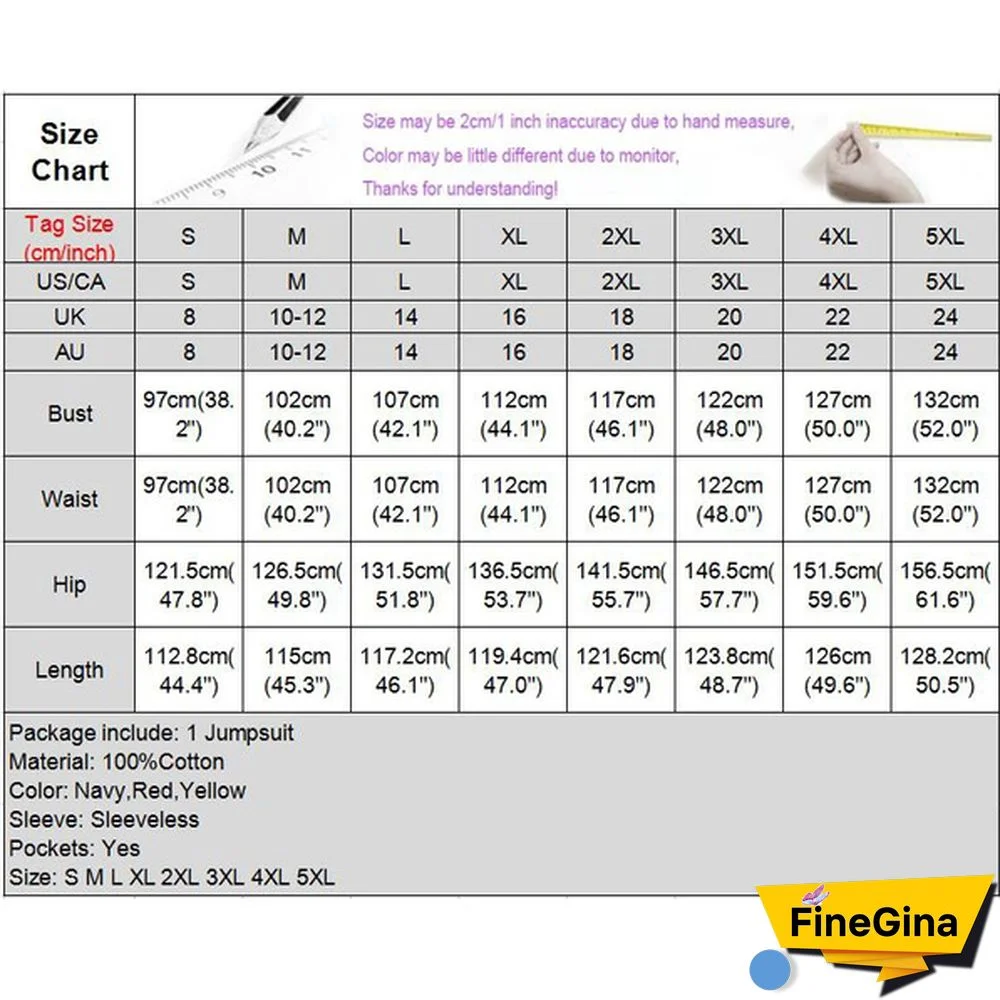 Size Chart

Size may be 2cm/1 inch inaccuracy due to hand measure,
Color may be little different due to monitor,
Thanks for understanding!

| Tag Size (cm/inch) | S | M | L | XL | 2XL | 3XL | 4XL | 5XL |
|---|---|---|---|---|---|---|---|---|
| US/CA | S | M | L | XL | 2XL | 3XL | 4XL | 5XL |
| UK | 8 | 10-12 | 14 | 16 | 18 | 20 | 22 | 24 |
| AU | 8 | 10-12 | 14 | 16 | 18 | 20 | 22 | 24 |
| Bust | 97cm(38.2") | 102cm (40.2") | 107cm (42.1") | 112cm (44.1") | 117cm (46.1") | 122cm (48.0") | 127cm (50.0") | 132cm (52.0") |
| Waist | 97cm(38.2") | 102cm (40.2") | 107cm (42.1") | 112cm (44.1") | 117cm (46.1") | 122cm (48.0") | 127cm (50.0") | 132cm (52.0") |
| Hip | 121.5cm(47.8") | 126.5cm(49.8") | 131.5cm(51.8") | 136.5cm(53.7") | 141.5cm(55.7") | 146.5cm(57.7") | 151.5cm(59.6") | 156.5cm(61.6") |
| Length | 112.8cm(44.4") | 115cm (45.3") | 117.2cm(46.1") | 119.4cm(47.0") | 121.6cm(47.9") | 123.8cm(48.7") | 126cm (49.6") | 128.2cm(50.5") |

Package include: 1 Jumpsuit
Material: 100%Cotton
Color: Navy,Red,Yellow
Sleeve: Sleeveless
Pockets: Yes
Size: S M L XL 2XL 3XL 4XL 5XL

FineGina